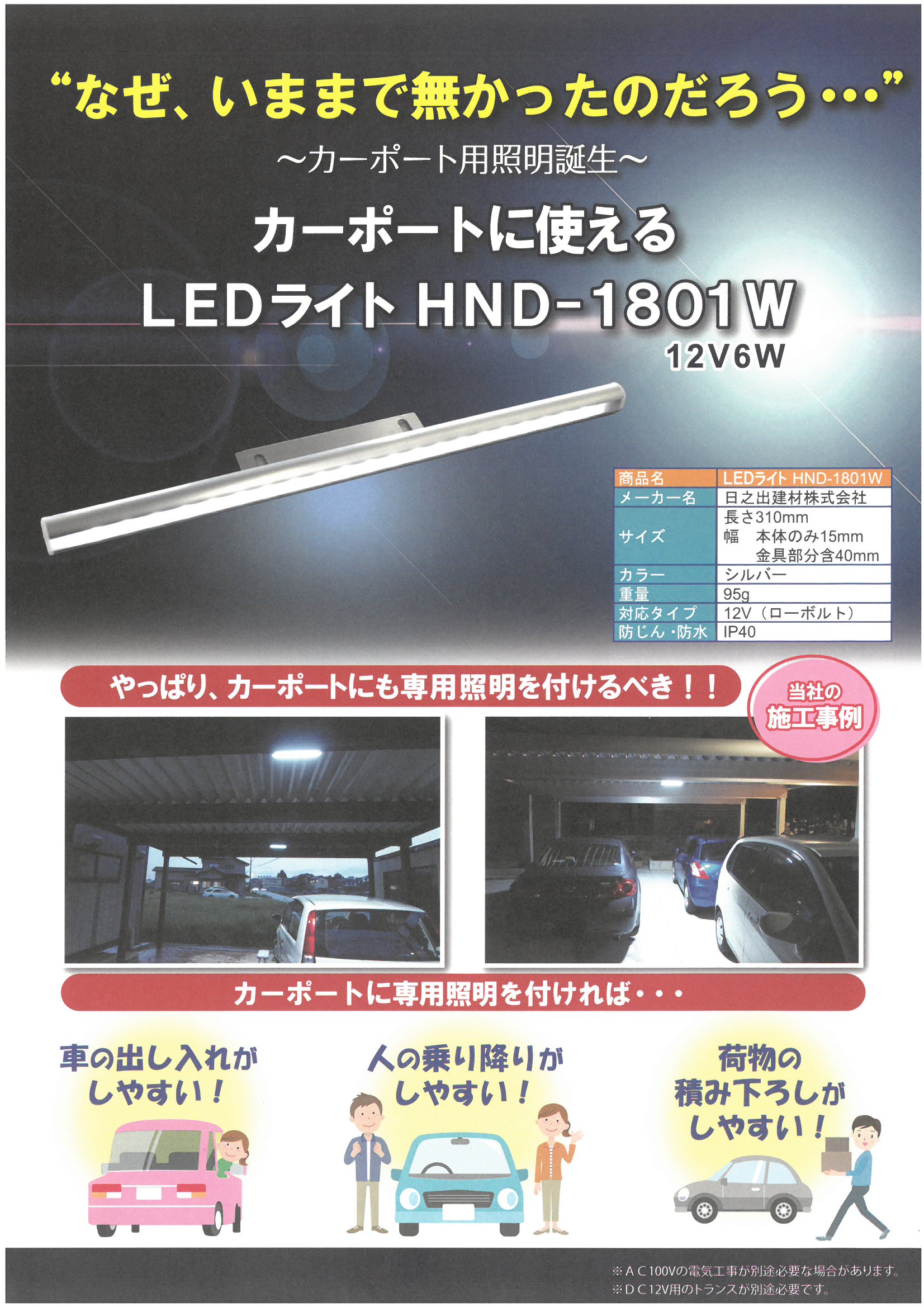 “なぜ、いままで無かったのだろう…”

～カーポート用照明誕生～

カーポートに使える

LEDライト HND-1801W

12V6W

| 商品名 | LEDライト HND-1801W |
|---|---|
| メーカー名 | 日之出建材株式会社 |
| サイズ | 長さ310mm 幅 本体のみ15mm 金具部分含40mm |
| カラー | シルバー |
| 重量 | 95g |
| 対応タイプ | 12V（ローボルト） |
| 防じん・防水 | IP40 |

やっぱり、カーポートにも専用照明を付けるべき！！

当社の
施工事例

カーポートに専用照明を付ければ・・・

車の出し入れが
しやすい！

人の乗り降りが
しやすい！

荷物の
積み下ろしが
しやすい！

※ＡＣ100Vの電気工事が別途必要な場合があります。
※ＤＣ12V用のトランスが別途必要です。